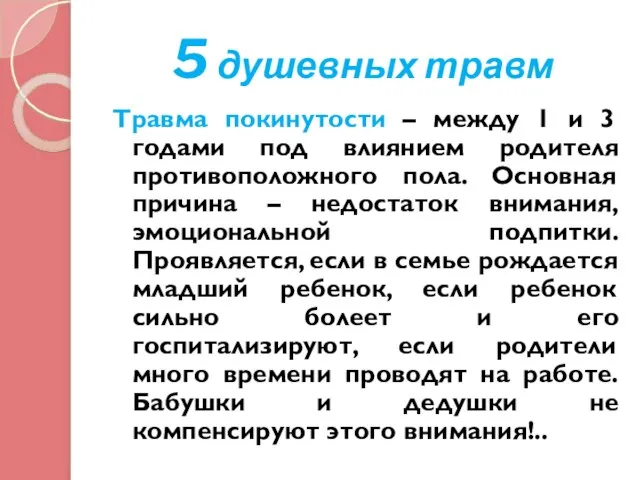 5 душевных травм

Травма покинутости – между 1 и 3 годами под влиянием родителя противоположного пола. Основная причина – недостаток внимания, эмоциональной подпитки. Проявляется, если в семье рождается младший ребенок, если ребенок сильно болеет и его госпитализируют, если родители много времени проводят на работе. Бабушки и дедушки не компенсируют этого внимания!..